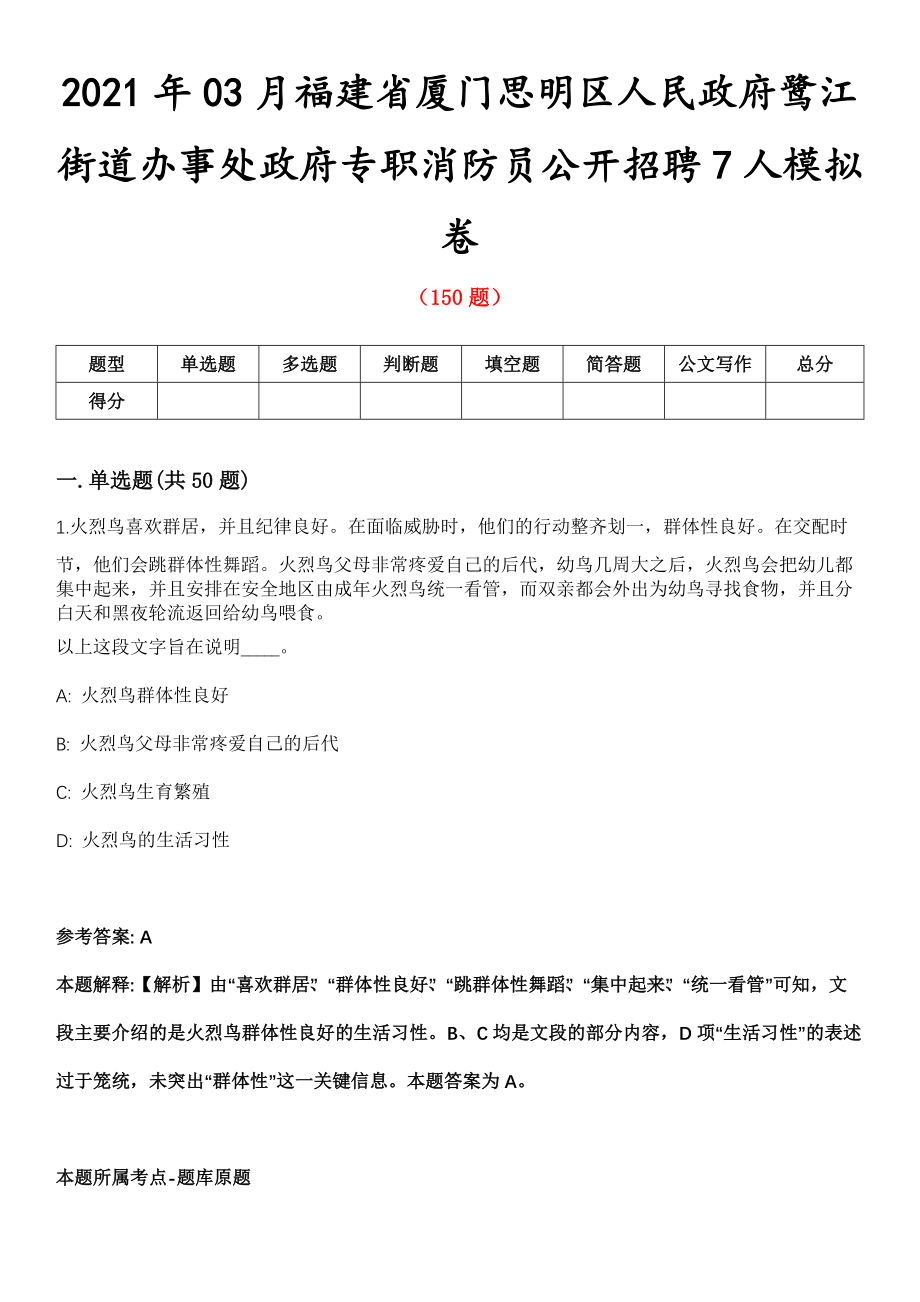 2021 年 03 月福建省厦门思明区人民政府鹭江街道办事处政府专职消防员公开招聘 7 人模拟卷

（150 题）

| 题型 | 单选题 | 多选题 | 判断题 | 填空题 | 简答题 | 公文写作 | 总分 |
|---|---|---|---|---|---|---|---|
| 得分 | | | | | | | |

一. 单选题(共 50 题)

1.火烈鸟喜欢群居，并且纪律良好。在面临威胁时，他们的行动整齐划一，群体性良好。在交配时节，他们会跳群体性舞蹈。火烈鸟父母非常疼爱自己的后代，幼鸟几周大之后，火烈鸟会把幼儿都集中起来，并且安排在安全地区由成年火烈鸟统一看管，而双亲都会外出为幼鸟寻找食物，并且分白天和黑夜轮流返回给幼鸟喂食。
以上这段文字旨在说明____。

A: 火烈鸟群体性良好

B: 火烈鸟父母非常疼爱自己的后代

C: 火烈鸟生育繁殖

D: 火烈鸟的生活习性

参考答案: A

本题解释:【解析】由“喜欢群居”、“群体性良好”、“跳群体性舞蹈”、“集中起来”、“统一看管”可知，文段主要介绍的是火烈鸟群体性良好的生活习性。B、C 均是文段的部分内容，D 项“生活习性”的表述过于笼统，未突出“群体性”这一关键信息。本题答案为 A。

本题所属考点-题库原题